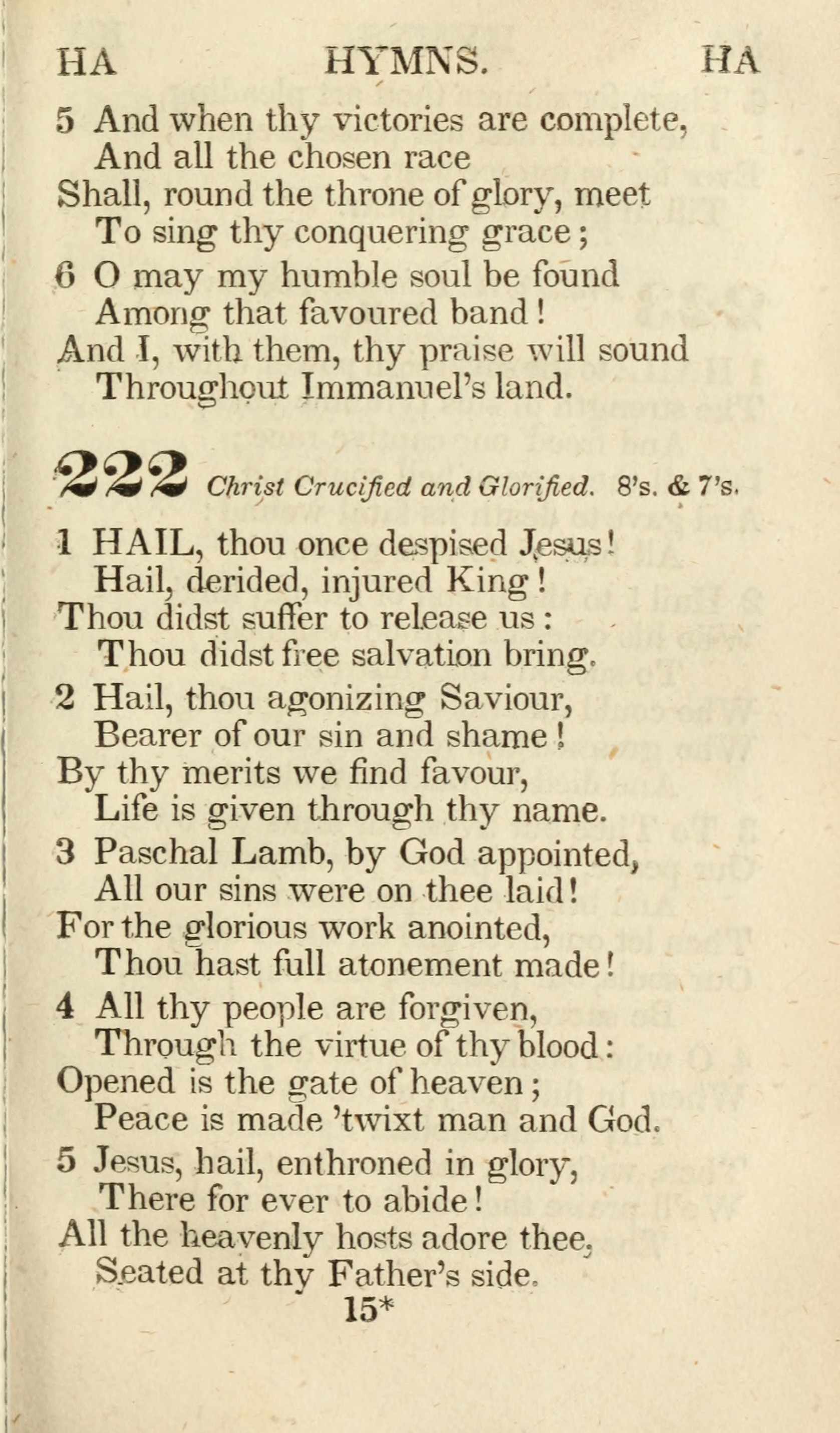 HA HYMNS. HA

5 And when thy victories are complete,
And all the chosen race
Shall, round the throne of glory, meet
To sing thy conquering grace;
6 O may my humble soul be found
Among that favoured band!
And I, with them, thy praise will sound
Throughout Immanuel's land.

222 Christ Crucified and Glorified. 8's. & 7's.

1 HAIL, thou once despised Jesus!
Hail, derided, injured King!
Thou didst suffer to release us:
Thou didst free salvation bring.
2 Hail, thou agonizing Saviour,
Bearer of our sin and shame!
By thy merits we find favour,
Life is given through thy name.
3 Paschal Lamb, by God appointed,
All our sins were on thee laid!
For the glorious work anointed,
Thou hast full atonement made!
4 All thy people are forgiven,
Through the virtue of thy blood:
Opened is the gate of heaven;
Peace is made 'twixt man and God.
5 Jesus, hail, enthroned in glory,
There for ever to abide!
All the heavenly hosts adore thee,
Seated at thy Father's side.
15*